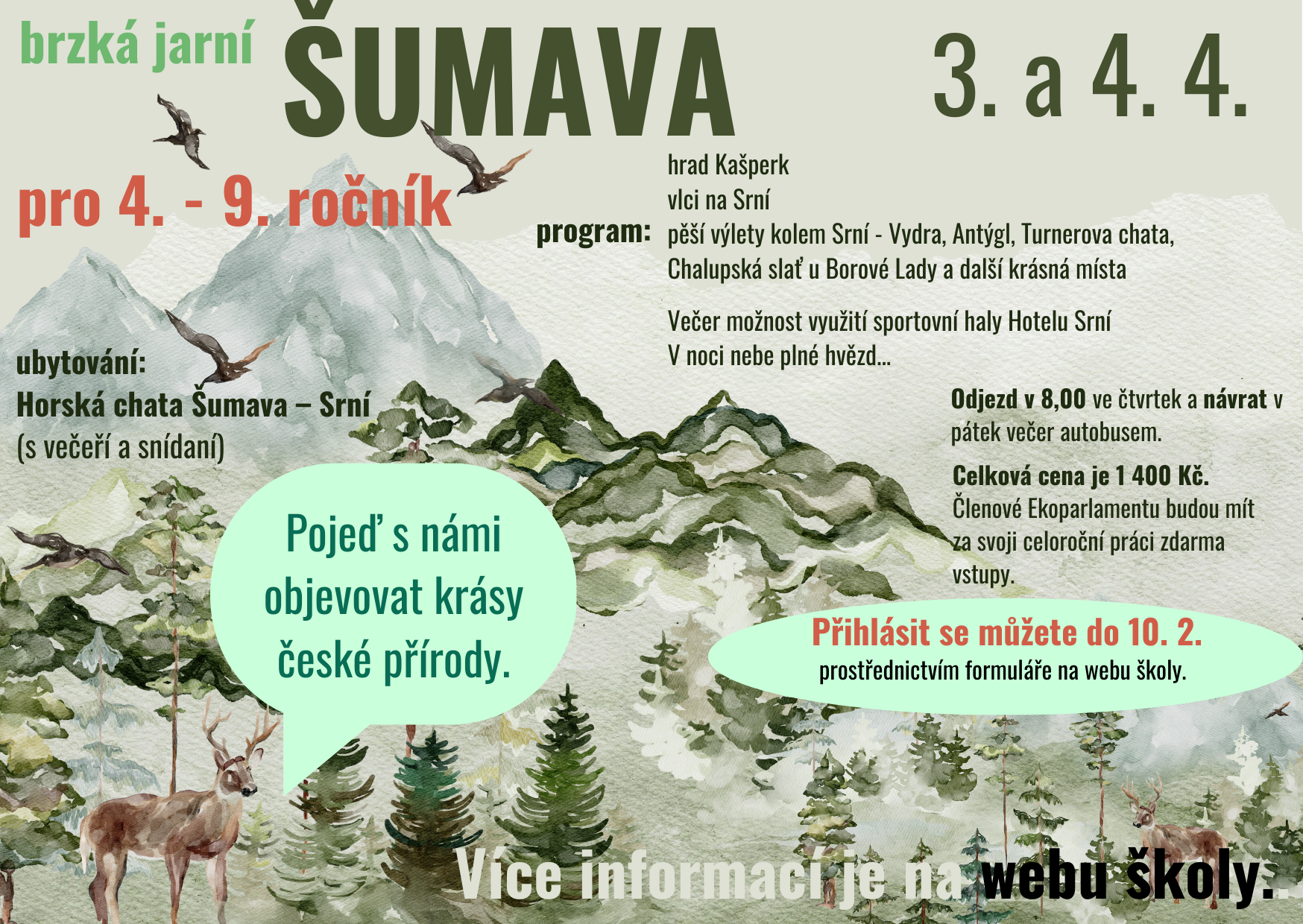 brzká jarní ŠUMAVA

3. a 4. 4.

pro 4. - 9. ročník

program:
hrad Kašperk
vlci na Srní
pěší výlety kolem Srní - Vydra, Antýgl, Turnerova chata, Chalupská slať u Borové Lady a další krásná místa

Večer možnost využití sportovní haly Hotelu Srní
V noci nebe plné hvězd...

ubytování:
Horská chata Šumava – Srní
(s večeří a snídaní)

Odjezd v 8,00 ve čtvrtek a návrat v pátek večer autobusem.

Celková cena je 1 400 Kč.
Členové Ekoparlamentu budou mít za svoji celoroční práci zdarma vstupy.

Pojeď s námi objevovat krásy české přírody.

Přihlásit se můžete do 10. 2.
prostřednictvím formuláře na webu školy.

Více informací je na webu školy..